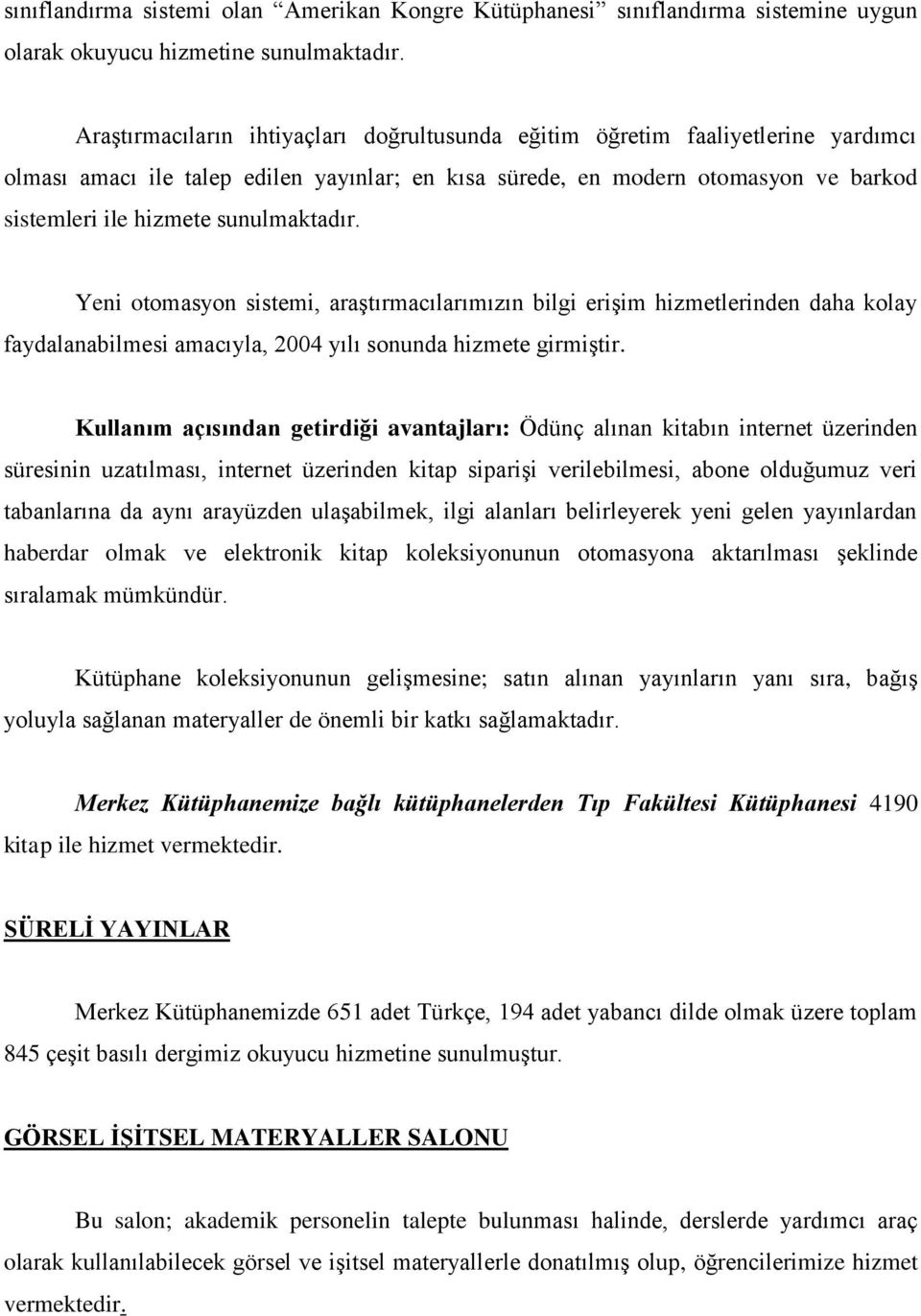 sınıflandırma sistemi olan “Amerikan Kongre Kütüphanesi” sınıflandırma sistemine uygun olarak okuyucu hizmetine sunulmaktadır.

Araştırmacıların ihtiyaçları doğrultusunda eğitim öğretim faaliyetlerine yardımcı olması amacı ile talep edilen yayınlar; en kısa sürede, en modern otomasyon ve barkod sistemleri ile hizmete sunulmaktadır.

Yeni otomasyon sistemi, araştırmacılarımızın bilgi erişim hizmetlerinden daha kolay faydalanabilmesi amacıyla, 2004 yılı sonunda hizmete girmiştir.

Kullanım açısından getirdiği avantajları: Ödünç alınan kitabın internet üzerinden süresinin uzatılması, internet üzerinden kitap siparişi verilebilmesi, abone olduğumuz veri tabanlarına da aynı arayüzden ulaşabilmek, ilgi alanları belirleyerek yeni gelen yayınlardan haberdar olmak ve elektronik kitap koleksiyonunun otomasyona aktarılması şeklinde sıralamak mümkündür.

Kütüphane koleksiyonunun gelişmesine; satın alınan yayınların yanı sıra, bağış yoluyla sağlanan materyaller de önemli bir katkı sağlamaktadır.

Merkez Kütüphanemize bağlı kütüphanelerden Tıp Fakültesi Kütüphanesi 4190 kitap ile hizmet vermektedir.

SÜRELİ YAYINLAR

Merkez Kütüphanemizde 651 adet Türkçe, 194 adet yabancı dilde olmak üzere toplam 845 çeşit basılı dergimiz okuyucu hizmetine sunulmuştur.

GÖRSEL İŞİTSEL MATERYALLER SALONU

Bu salon; akademik personelin talepte bulunması halinde, derslerde yardımcı araç olarak kullanılabilecek görsel ve işitsel materyallerle donatılmış olup, öğrencilerimize hizmet vermektedir.